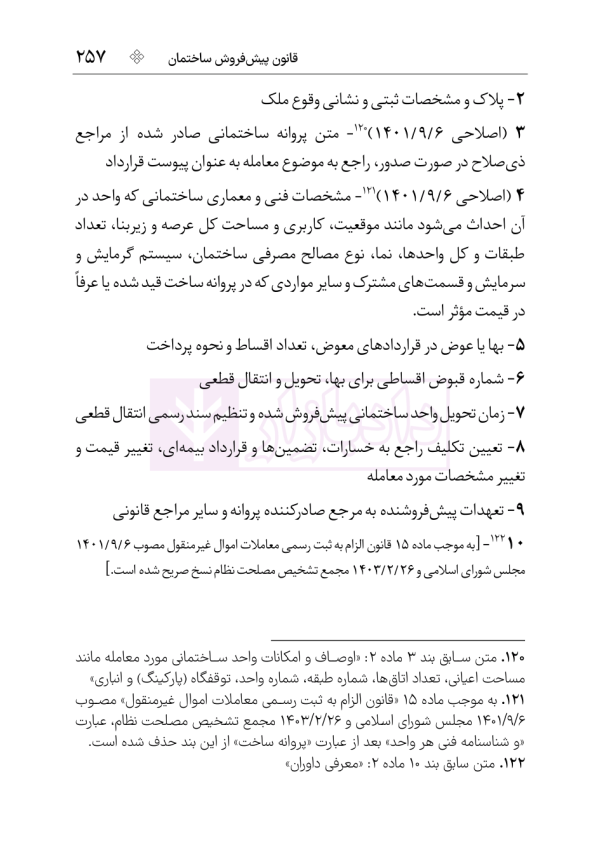 قانون پیش‌فروش ساختمان ۲۵۷

۲- پلاک و مشخصات ثبتی و نشانی وقوع ملک

۳ (اصلاحی ۱۴۰۱/۹/۶)$^{۱۲۰}$- متن پروانه ساختمانی صادر شده از مراجع ذی‌صلاح در صورت صدور، راجع به موضوع معامله به عنوان پیوست قرارداد

۴ (اصلاحی ۱۴۰۱/۹/۶)$^{۱۲۱}$- مشخصات فنی و معماری ساختمانی که واحد در آن احداث می‌شود مانند موقعیت، کاربری و مساحت کل عرصه و زیربنا، تعداد طبقات و کل واحدها، نما، نوع مصالح مصرفی ساختمان، سیستم گرمایش و سرمایش و قسمت‌های مشترک و سایر مواردی که در پروانه ساخت قید شده یا عرفاً در قیمت مؤثر است.

۵- بها یا عوض در قراردادهای معوض، تعداد اقساط و نحوه پرداخت

۶- شماره قبوض اقساطی برای بها، تحویل و انتقال قطعی

۷- زمان تحویل واحد ساختمانی پیش‌فروش شده و تنظیم سند رسمی انتقال قطعی

۸- تعیین تکلیف راجع به خسارات، تضمین‌ها و قرارداد بیمه‌ای، تغییر قیمت و تغییر مشخصات مورد معامله

۹- تعهدات پیش‌فروشنده به مرجع صادرکننده پروانه و سایر مراجع قانونی

۱۰$^{۱۲۲}$- [به موجب ماده ۱۵ قانون الزام به ثبت رسمی معاملات اموال غیرمنقول مصوب ۱۴۰۱/۹/۶ مجلس شورای اسلامی و ۱۴۰۳/۲/۲۶ مجمع تشخیص مصلحت نظام نسخ صریح شده است.]

۱۲۰. متن سابق بند ۳ ماده ۲: «اوصاف و امکانات واحد ساختمانی مورد معامله مانند مساحت اعیانی، تعداد اتاق‌ها، شماره طبقه، شماره واحد، توقفگاه (پارکینگ) و انباری»

۱۲۱. به موجب ماده ۱۵ «قانون الزام به ثبت رسمی معاملات اموال غیرمنقول» مصوب ۱۴۰۱/۹/۶ مجلس شورای اسلامی و ۱۴۰۳/۲/۲۶ مجمع تشخیص مصلحت نظام، عبارت «و شناسنامه فنی هر واحد» بعد از عبارت «پروانه ساخت» از این بند حذف شده است.

۱۲۲. متن سابق بند ۱۰ ماده ۲: «معرفی داوران»